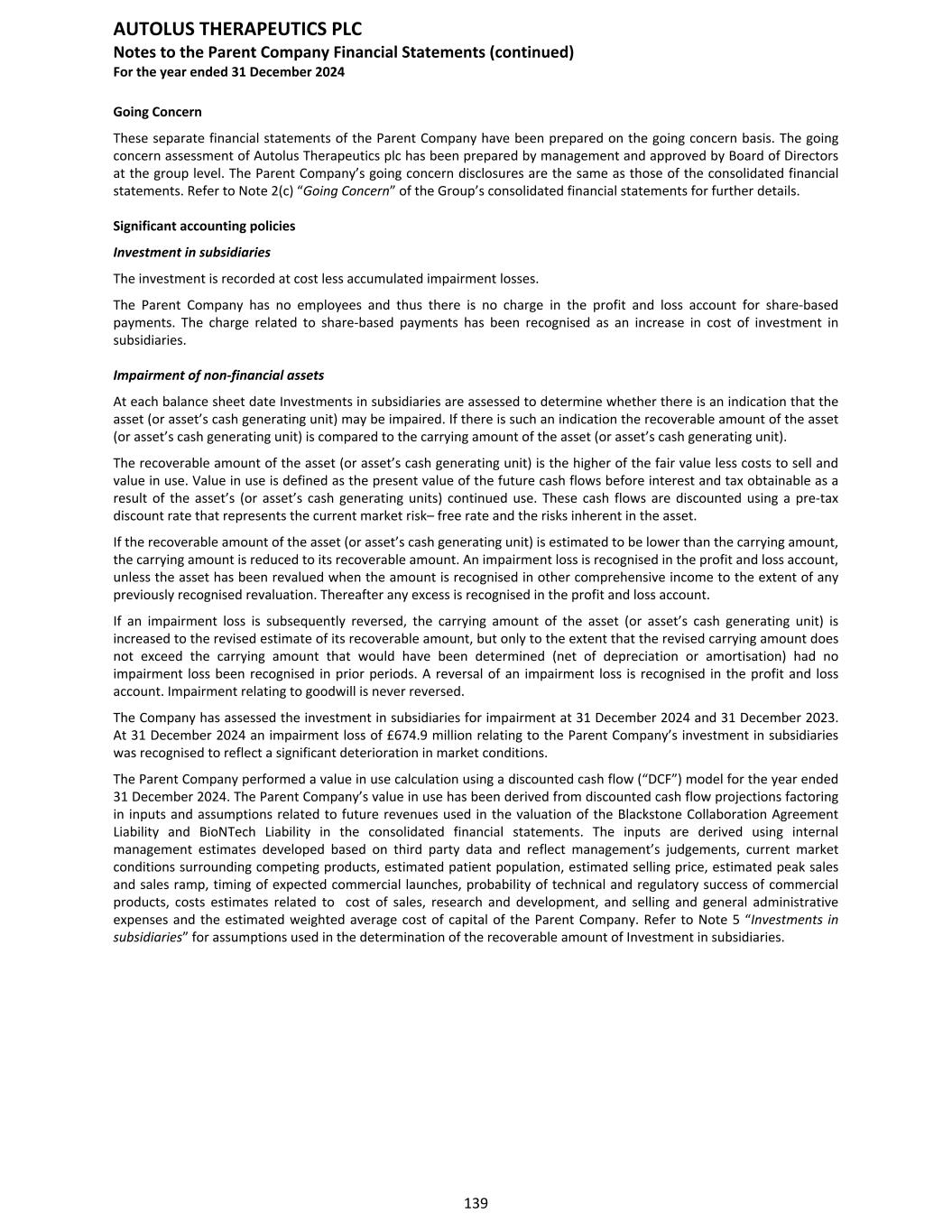 AUTOLUS THERAPEUTICS PLC
Notes to the Parent Company Financial Statements (continued)
For the year ended 31 December 2024

Going Concern

These separate financial statements of the Parent Company have been prepared on the going concern basis. The going concern assessment of Autolus Therapeutics plc has been prepared by management and approved by Board of Directors at the group level. The Parent Company's going concern disclosures are the same as those of the consolidated financial statements. Refer to Note 2(c) "Going Concern" of the Group's consolidated financial statements for further details.

Significant accounting policies

Investment in subsidiaries

The investment is recorded at cost less accumulated impairment losses.

The Parent Company has no employees and thus there is no charge in the profit and loss account for share-based payments. The charge related to share-based payments has been recognised as an increase in cost of investment in subsidiaries.

Impairment of non-financial assets

At each balance sheet date Investments in subsidiaries are assessed to determine whether there is an indication that the asset (or asset's cash generating unit) may be impaired. If there is such an indication the recoverable amount of the asset (or asset's cash generating unit) is compared to the carrying amount of the asset (or asset's cash generating unit).

The recoverable amount of the asset (or asset's cash generating unit) is the higher of the fair value less costs to sell and value in use. Value in use is defined as the present value of the future cash flows before interest and tax obtainable as a result of the asset's (or asset's cash generating units) continued use. These cash flows are discounted using a pre-tax discount rate that represents the current market risk– free rate and the risks inherent in the asset.

If the recoverable amount of the asset (or asset's cash generating unit) is estimated to be lower than the carrying amount, the carrying amount is reduced to its recoverable amount. An impairment loss is recognised in the profit and loss account, unless the asset has been revalued when the amount is recognised in other comprehensive income to the extent of any previously recognised revaluation. Thereafter any excess is recognised in the profit and loss account.

If an impairment loss is subsequently reversed, the carrying amount of the asset (or asset's cash generating unit) is increased to the revised estimate of its recoverable amount, but only to the extent that the revised carrying amount does not exceed the carrying amount that would have been determined (net of depreciation or amortisation) had no impairment loss been recognised in prior periods. A reversal of an impairment loss is recognised in the profit and loss account. Impairment relating to goodwill is never reversed.

The Company has assessed the investment in subsidiaries for impairment at 31 December 2024 and 31 December 2023. At 31 December 2024 an impairment loss of £674.9 million relating to the Parent Company's investment in subsidiaries was recognised to reflect a significant deterioration in market conditions.

The Parent Company performed a value in use calculation using a discounted cash flow ("DCF") model for the year ended 31 December 2024. The Parent Company's value in use has been derived from discounted cash flow projections factoring in inputs and assumptions related to future revenues used in the valuation of the Blackstone Collaboration Agreement Liability and BioNTech Liability in the consolidated financial statements. The inputs are derived using internal management estimates developed based on third party data and reflect management's judgements, current market conditions surrounding competing products, estimated patient population, estimated selling price, estimated peak sales and sales ramp, timing of expected commercial launches, probability of technical and regulatory success of commercial products, costs estimates related to cost of sales, research and development, and selling and general administrative expenses and the estimated weighted average cost of capital of the Parent Company. Refer to Note 5 "Investments in subsidiaries" for assumptions used in the determination of the recoverable amount of Investment in subsidiaries.

139